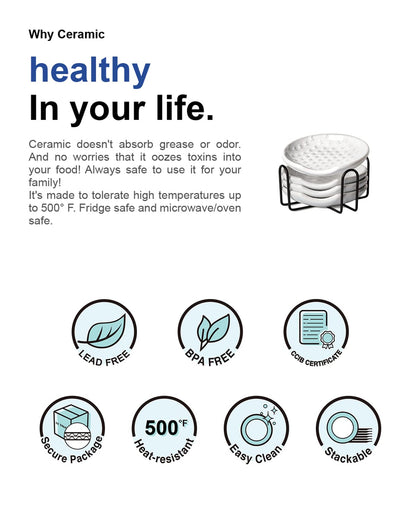 Why Ceramic

healthy
In your life.

Ceramic doesn't absorb grease or odor. And no worries that it oozes toxins into your food! Always safe to use it for your family!
It's made to tolerate high temperatures up to 500° F. Fridge safe and microwave/oven safe.

LEAD FREE

BPA FREE

CCIB CERTIFICATE

Secure Package

500°F
Heat-resistant

Easy Clean

Stackable